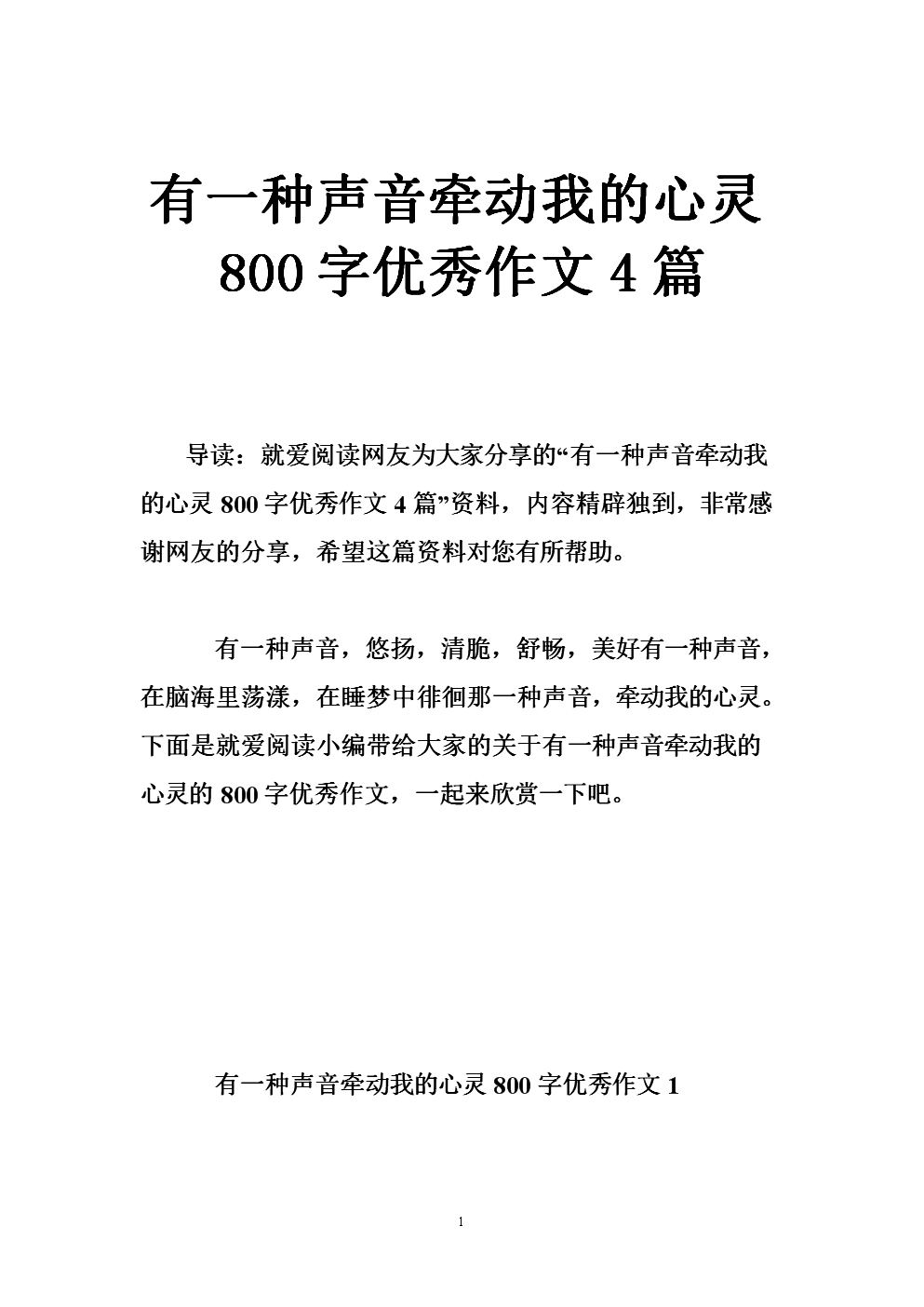 有一种声音牵动我的心灵 800 字优秀作文 4 篇

导读：就爱阅读网友为大家分享的“有一种声音牵动我的心灵 800 字优秀作文 4 篇”资料，内容精辟独到，非常感谢网友的分享，希望这篇资料对您有所帮助。

有一种声音，悠扬，清脆，舒畅，美好有一种声音，在脑海里荡漾，在睡梦中徘徊那一种声音，牵动我的心灵。下面是就爱阅读小编带给大家的关于有一种声音牵动我的心灵的 800 字优秀作文，一起来欣赏一下吧。

有一种声音牵动我的心灵 800 字优秀作文 1

1